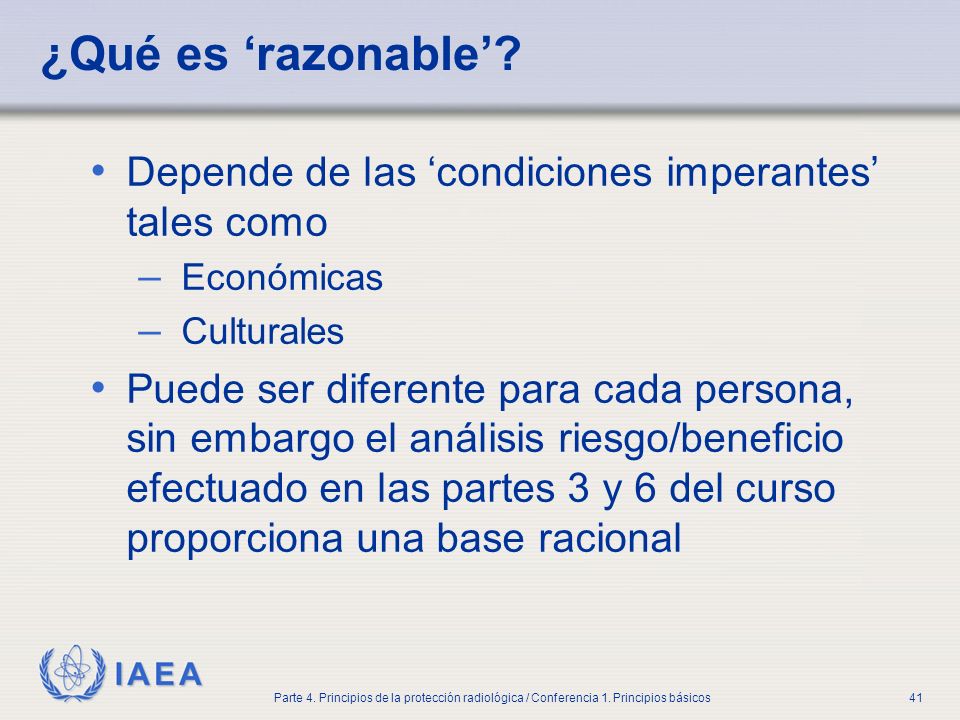 ¿Qué es ‘razonable’?

• Depende de las ‘condiciones imperantes’ tales como
– Económicas
– Culturales

• Puede ser diferente para cada persona, sin embargo el análisis riesgo/beneficio efectuado en las partes 3 y 6 del curso proporciona una base racional

IAEA

Parte 4. Principios de la protección radiológica / Conferencia 1. Principios básicos

41